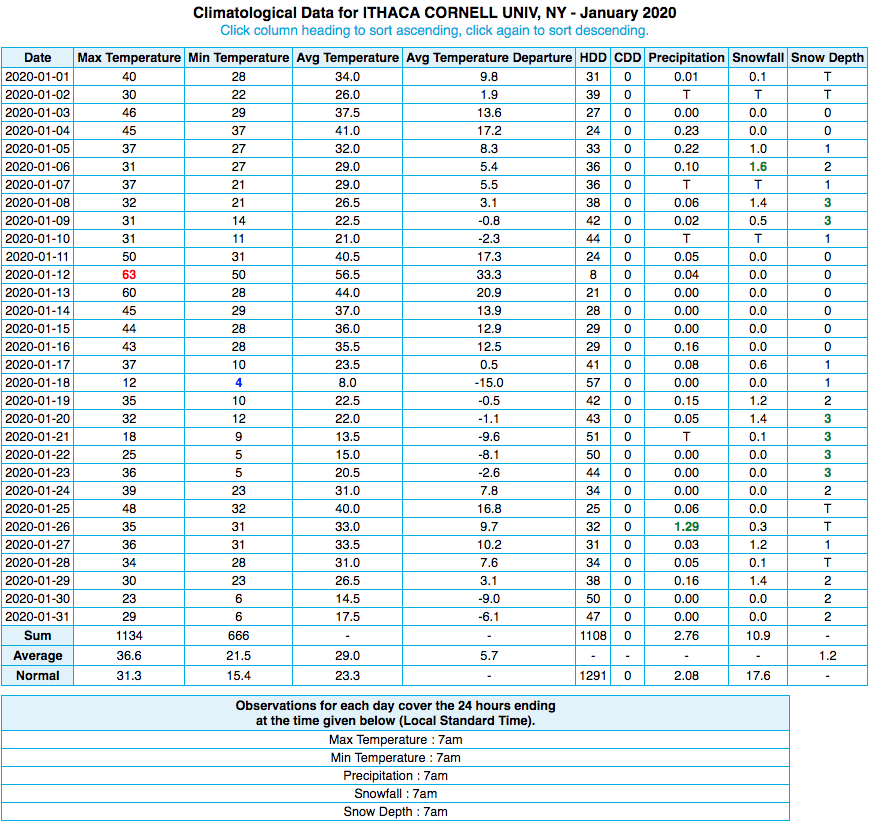 Climatological Data for ITHACA CORNELL UNIV, NY - January 2020
Click column heading to sort ascending, click again to sort descending.

| Date | Max Temperature | Min Temperature | Avg Temperature | Avg Temperature Departure | HDD | CDD | Precipitation | Snowfall | Snow Depth |
|---|---|---|---|---|---|---|---|---|---|
| 2020-01-01 | 40 | 28 | 34.0 | 9.8 | 31 | 0 | 0.01 | 0.1 | T |
| 2020-01-02 | 30 | 22 | 26.0 | 1.9 | 39 | 0 | T | T | T |
| 2020-01-03 | 46 | 29 | 37.5 | 13.6 | 27 | 0 | 0.00 | 0.0 | 0 |
| 2020-01-04 | 45 | 37 | 41.0 | 17.2 | 24 | 0 | 0.23 | 0.0 | 0 |
| 2020-01-05 | 37 | 27 | 32.0 | 8.3 | 33 | 0 | 0.22 | 1.0 | 1 |
| 2020-01-06 | 31 | 27 | 29.0 | 5.4 | 36 | 0 | 0.10 | 1.6 | 2 |
| 2020-01-07 | 37 | 21 | 29.0 | 5.5 | 36 | 0 | T | T | 1 |
| 2020-01-08 | 32 | 21 | 26.5 | 3.1 | 38 | 0 | 0.06 | 1.4 | 3 |
| 2020-01-09 | 31 | 14 | 22.5 | -0.8 | 42 | 0 | 0.02 | 0.5 | 3 |
| 2020-01-10 | 31 | 11 | 21.0 | -2.3 | 44 | 0 | T | T | 1 |
| 2020-01-11 | 50 | 31 | 40.5 | 17.3 | 24 | 0 | 0.05 | 0.0 | 0 |
| 2020-01-12 | 63 | 50 | 56.5 | 33.3 | 8 | 0 | 0.04 | 0.0 | 0 |
| 2020-01-13 | 60 | 28 | 44.0 | 20.9 | 21 | 0 | 0.00 | 0.0 | 0 |
| 2020-01-14 | 45 | 29 | 37.0 | 13.9 | 28 | 0 | 0.00 | 0.0 | 0 |
| 2020-01-15 | 44 | 28 | 36.0 | 12.9 | 29 | 0 | 0.00 | 0.0 | 0 |
| 2020-01-16 | 43 | 28 | 35.5 | 12.5 | 29 | 0 | 0.16 | 0.0 | 0 |
| 2020-01-17 | 37 | 10 | 23.5 | 0.5 | 41 | 0 | 0.08 | 0.6 | 1 |
| 2020-01-18 | 12 | 4 | 8.0 | -15.0 | 57 | 0 | 0.00 | 0.0 | 1 |
| 2020-01-19 | 35 | 10 | 22.5 | -0.5 | 42 | 0 | 0.15 | 1.2 | 2 |
| 2020-01-20 | 32 | 12 | 22.0 | -1.1 | 43 | 0 | 0.05 | 1.4 | 3 |
| 2020-01-21 | 18 | 9 | 13.5 | -9.6 | 51 | 0 | T | 0.1 | 3 |
| 2020-01-22 | 25 | 5 | 15.0 | -8.1 | 50 | 0 | 0.00 | 0.0 | 3 |
| 2020-01-23 | 36 | 5 | 20.5 | -2.6 | 44 | 0 | 0.00 | 0.0 | 3 |
| 2020-01-24 | 39 | 23 | 31.0 | 7.8 | 34 | 0 | 0.00 | 0.0 | 2 |
| 2020-01-25 | 48 | 32 | 40.0 | 16.8 | 25 | 0 | 0.06 | 0.0 | T |
| 2020-01-26 | 35 | 31 | 33.0 | 9.7 | 32 | 0 | 1.29 | 0.3 | T |
| 2020-01-27 | 36 | 31 | 33.5 | 10.2 | 31 | 0 | 0.03 | 1.2 | 1 |
| 2020-01-28 | 34 | 28 | 31.0 | 7.6 | 34 | 0 | 0.05 | 0.1 | T |
| 2020-01-29 | 30 | 23 | 26.5 | 3.1 | 38 | 0 | 0.16 | 1.4 | 2 |
| 2020-01-30 | 23 | 6 | 14.5 | -9.0 | 50 | 0 | 0.00 | 0.0 | 2 |
| 2020-01-31 | 29 | 6 | 17.5 | -6.1 | 47 | 0 | 0.00 | 0.0 | 2 |
| Sum | 1134 | 666 | - | - | 1108 | 0 | 2.76 | 10.9 | - |
| Average | 36.6 | 21.5 | 29.0 | 5.7 | - | - | - | - | 1.2 |
| Normal | 31.3 | 15.4 | 23.3 | - | 1291 | 0 | 2.08 | 17.6 | - |

| Observations for each day cover the 24 hours ending at the time given below (Local Standard Time). |
|---|
| Max Temperature : 7am |
| Min Temperature : 7am |
| Precipitation : 7am |
| Snowfall : 7am |
| Snow Depth : 7am |